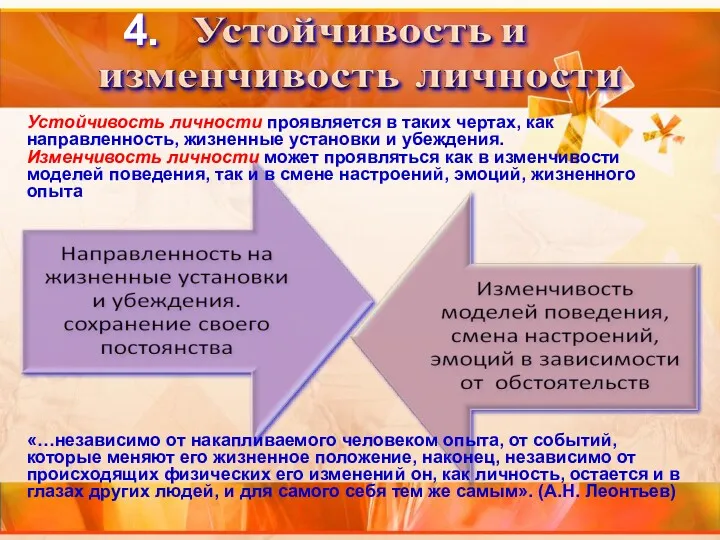 4. Устойчивость и изменчивость личности

Устойчивость личности проявляется в таких чертах, как направленность, жизненные установки и убеждения. Изменчивость личности может проявляться как в изменчивости моделей поведения, так и в смене настроений, эмоций, жизненного опыта

Направленность на жизненные установки и убеждения. сохранение своего постоянства

Изменчивость моделей поведения, смена настроений, эмоций в зависимости от обстоятельств

«…независимо от накапливаемого человеком опыта, от событий, которые меняют его жизненное положение, наконец, независимо от происходящих физических его изменений он, как личность, остается и в глазах других людей, и для самого себя тем же самым». (А.Н. Леонтьев)